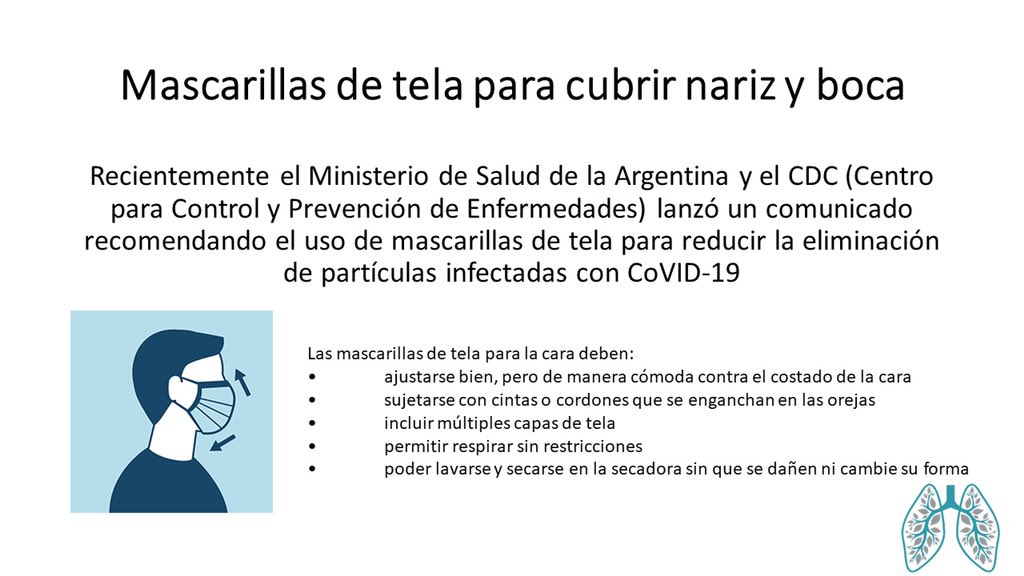 Mascarillas de tela para cubrir nariz y boca

Recientemente el Ministerio de Salud de la Argentina y el CDC (Centro para Control y Prevención de Enfermedades) lanzó un comunicado recomendando el uso de mascarillas de tela para reducir la eliminación de partículas infectadas con CoVID-19

Las mascarillas de tela para la cara deben:
• ajustarse bien, pero de manera cómoda contra el costado de la cara
• sujetarse con cintas o cordones que se enganchan en las orejas
• incluir múltiples capas de tela
• permitir respirar sin restricciones
• poder lavarse y secarse en la secadora sin que se dañen ni cambie su forma